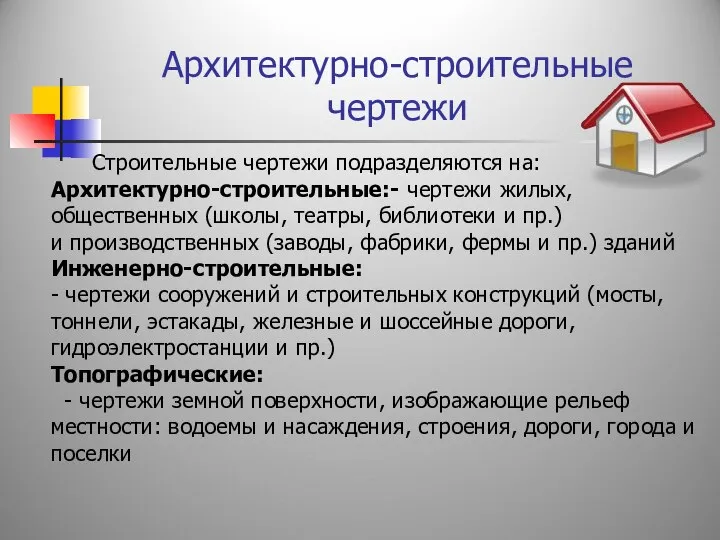 Архитектурно-строительные чертежи

Строительные чертежи подразделяются на:
Архитектурно-строительные:- чертежи жилых, общественных (школы, театры, библиотеки и пр.) и производственных (заводы, фабрики, фермы и пр.) зданий
Инженерно-строительные:
- чертежи сооружений и строительных конструкций (мосты, тоннели, эстакады, железные и шоссейные дороги, гидроэлектростанции и пр.)
Топографические:
- чертежи земной поверхности, изображающие рельеф местности: водоемы и насаждения, строения, дороги, города и поселки